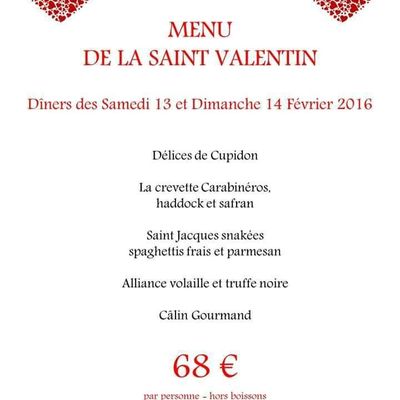 MENU
DE LA SAINT VALENTIN

Dîners des Samedi 13 et Dimanche 14 Février 2016

Délices de Cupidon

La crevette Carabinéros,
haddock et safran

Saint Jacques snakées
spaghettis frais et parmesan

Alliance volaille et truffe noire

Câlin Gourmand

68 €

par personne - hors boissons